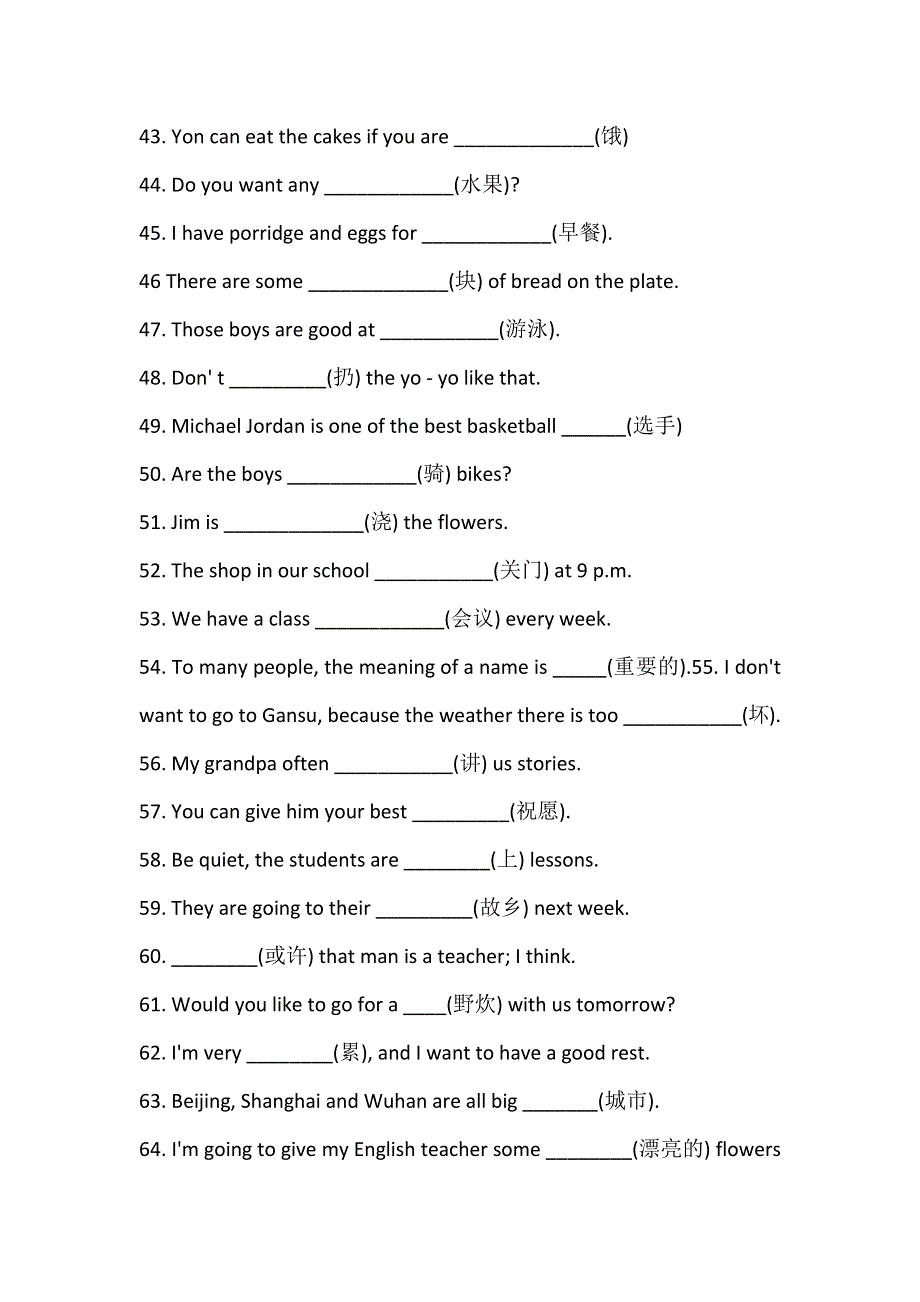 43. Yon can eat the cakes if you are _____________(饿)

44. Do you want any ____________(水果)?

45. I have porridge and eggs for ____________(早餐).

46 There are some _____________(块) of bread on the plate.

47. Those boys are good at ___________(游泳).

48. Don' t _________(扔) the yo - yo like that.

49. Michael Jordan is one of the best basketball ______(选手)

50. Are the boys ____________(骑) bikes?

51. Jim is _____________(浇) the flowers.

52. The shop in our school ___________(关门) at 9 p.m.

53. We have a class ____________(会议) every week.

54. To many people, the meaning of a name is _____(重要的).55. I don't want to go to Gansu, because the weather there is too ___________(坏).

56. My grandpa often ___________(讲) us stories.

57. You can give him your best _________(祝愿).

58. Be quiet, the students are ________(上) lessons.

59. They are going to their _________(故乡) next week.

60. ________(或许) that man is a teacher; I think.

61. Would you like to go for a ____(野炊) with us tomorrow?

62. I'm very ________(累), and I want to have a good rest.

63. Beijing, Shanghai and Wuhan are all big _______(城市).

64. I'm going to give my English teacher some ________(漂亮的) flowers